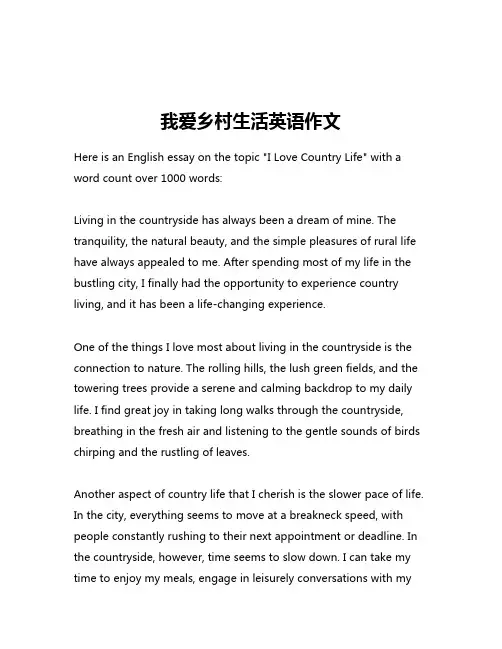 我爱乡村生活英语作文

Here is an English essay on the topic "I Love Country Life" with a word count over 1000 words:

Living in the countryside has always been a dream of mine. The tranquility, the natural beauty, and the simple pleasures of rural life have always appealed to me. After spending most of my life in the bustling city, I finally had the opportunity to experience country living, and it has been a life-changing experience.

One of the things I love most about living in the countryside is the connection to nature. The rolling hills, the lush green fields, and the towering trees provide a serene and calming backdrop to my daily life. I find great joy in taking long walks through the countryside, breathing in the fresh air and listening to the gentle sounds of birds chirping and the rustling of leaves.

Another aspect of country life that I cherish is the slower pace of life. In the city, everything seems to move at a breakneck speed, with people constantly rushing to their next appointment or deadline. In the countryside, however, time seems to slow down. I can take my time to enjoy my meals, engage in leisurely conversations with my